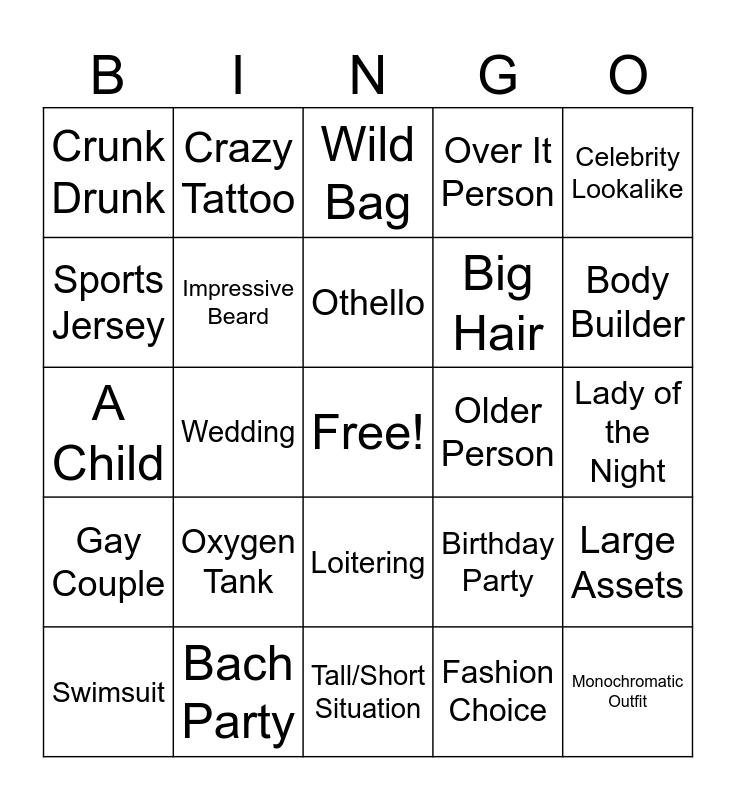 | B | I | N | G | O |
|---|---|---|---|---|
| Crunk Drunk | Crazy Tattoo | Wild Bag | Over It Person | Celebrity Lookalike |
| Sports Jersey | Impressive Beard | Othello | Big Hair | Body Builder |
| A Child | Wedding | Free! | Older Person | Lady of the Night |
| Gay Couple | Oxygen Tank | Loitering | Birthday Party | Large Assets |
| Swimsuit | Bach Party | Tall/Short Situation | Fashion Choice | Monochromatic Outfit |